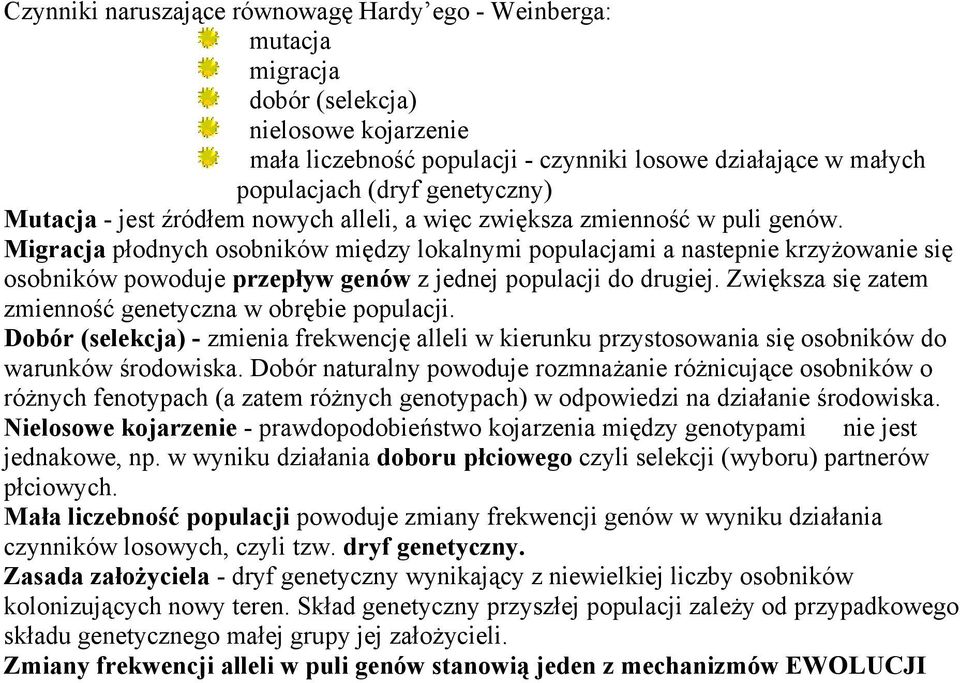 Czynniki naruszające równowagę Hardy'ego - Weinberga:

mutacja

migracja

dobór (selekcja)

nielosowe kojarzenie

mała liczebność populacji - czynniki losowe działające w małych populacjach (dryf genetyczny)

Mutacja - jest źródłem nowych alleli, a więc zwiększa zmienność w puli genów.
Migracja płodnych osobników między lokalnymi populacjami a nastepnie krzyżowanie się osobników powoduje przepływ genów z jednej populacji do drugiej. Zwiększa się zatem zmienność genetyczna w obrębie populacji.
Dobór (selekcja) - zmienia frekwencję alleli w kierunku przystosowania się osobników do warunków środowiska. Dobór naturalny powoduje rozmnażanie różnicujące osobników o różnych fenotypach (a zatem różnych genotypach) w odpowiedzi na działanie środowiska.
Nielosowe kojarzenie - prawdopodobieństwo kojarzenia między genotypami nie jest jednakowe, np. w wyniku działania doboru płciowego czyli selekcji (wyboru) partnerów płciowych.
Mała liczebność populacji powoduje zmiany frekwencji genów w wyniku działania czynników losowych, czyli tzw. dryf genetyczny.
Zasada założyciela - dryf genetyczny wynikający z niewielkiej liczby osobników kolonizujących nowy teren. Skład genetyczny przyszłej populacji zależy od przypadkowego składu genetycznego małej grupy jej założycieli.
Zmiany frekwencji alleli w puli genów stanowią jeden z mechanizmów EWOLUCJI